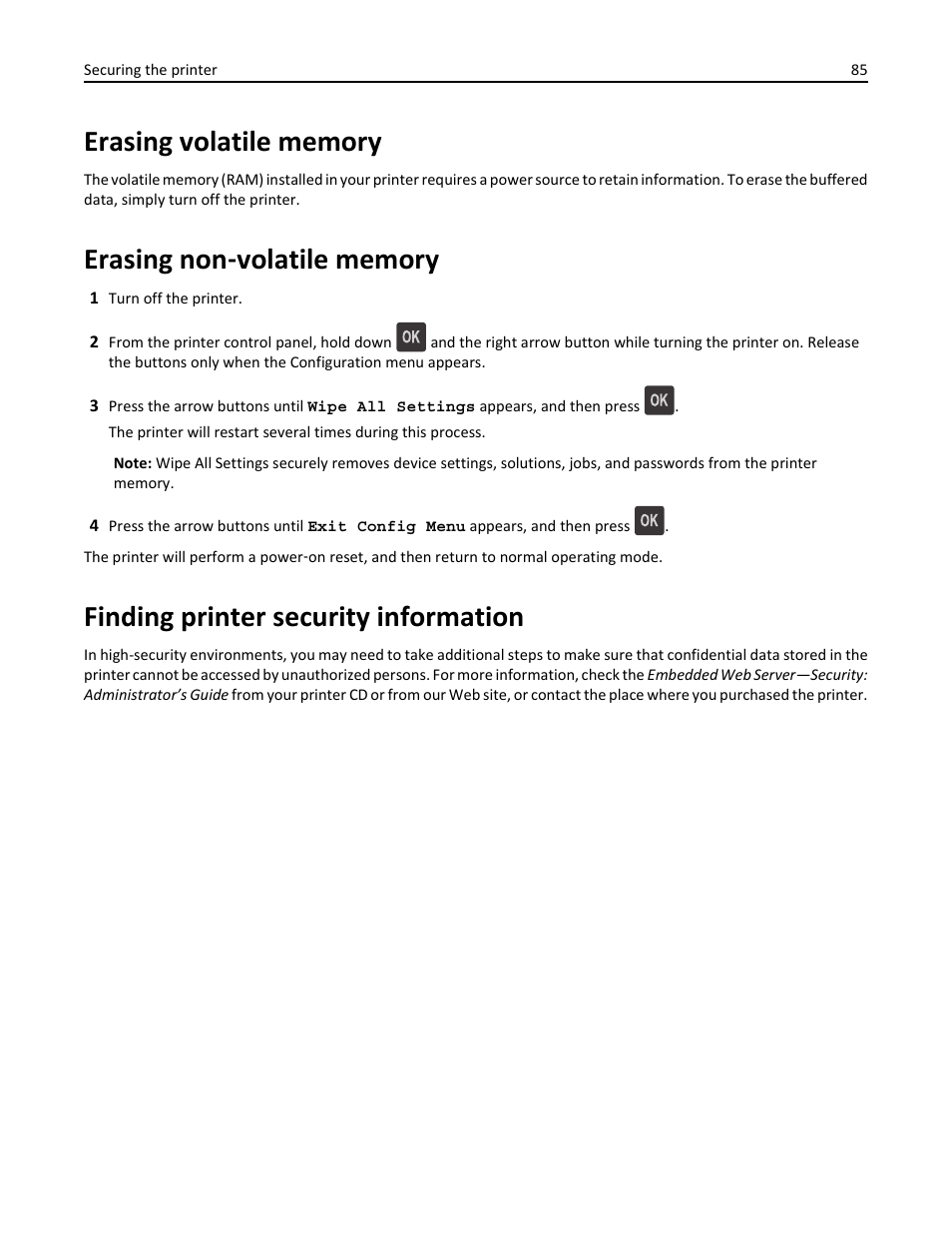 Securing the printer 85

Erasing volatile memory

The volatile memory (RAM) installed in your printer requires a power source to retain information. To erase the buffered data, simply turn off the printer.

Erasing non-volatile memory

1 Turn off the printer.

2 From the printer control panel, hold down OK and the right arrow button while turning the printer on. Release the buttons only when the Configuration menu appears.

3 Press the arrow buttons until Wipe All Settings appears, and then press OK.

The printer will restart several times during this process.

Note: Wipe All Settings securely removes device settings, solutions, jobs, and passwords from the printer memory.

4 Press the arrow buttons until Exit Config Menu appears, and then press OK.

The printer will perform a power-on reset, and then return to normal operating mode.

Finding printer security information

In high-security environments, you may need to take additional steps to make sure that confidential data stored in the printer cannot be accessed by unauthorized persons. For more information, check the Embedded Web Server—Security: Administrator's Guide from your printer CD or from our Web site, or contact the place where you purchased the printer.